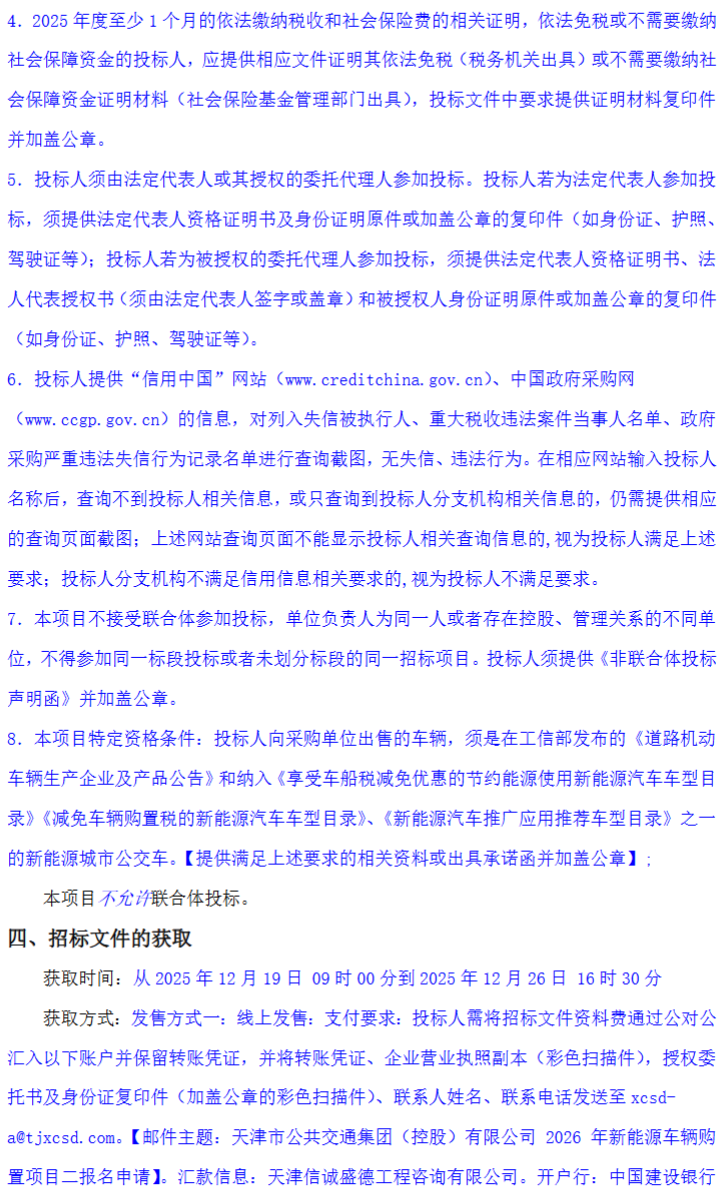 4. 2025 年度至少 1 个月的依法缴纳税收和社会保险费的相关证明，依法免税或不需要缴纳社会保障资金的投标人，应提供相应文件证明其依法免税（税务机关出具）或不需要缴纳社会保障资金证明材料（社会保险基金管理部门出具），投标文件中要求提供证明材料复印件并加盖公章。

5. 投标人须由法定代表人或其授权的委托代理人参加投标。投标人若为法定代表人参加投标，须提供法定代表人资格证明书及身份证明原件或加盖公章的复印件（如身份证、护照、驾驶证等）；投标人若为被授权的委托代理人参加投标，须提供法定代表人资格证明书、法人代表授权书（须由法定代表人签字或盖章）和被授权人身份证明原件或加盖公章的复印件（如身份证、护照、驾驶证等）。

6. 投标人提供“信用中国”网站（www.creditchina.gov.cn）、中国政府采购网（www.ccgp.gov.cn）的信息，对列入失信被执行人、重大税收违法案件当事人名单、政府采购严重违法失信行为记录名单进行查询截图，无失信、违法行为。在相应网站输入投标人名称后，查询不到投标人相关信息，或只查询到投标人分支机构相关信息的，仍需提供相应的查询页面截图；上述网站查询页面不能显示投标人相关查询信息的，视为投标人满足上述要求；投标人分支机构不满足信用信息相关要求的，视为投标人不满足要求。

7. 本项目不接受联合体参加投标，单位负责人为同一人或者存在控股、管理关系的不同单位，不得参加同一标段投标或者未划分标段的同一招标项目。投标人须提供《非联合体投标声明函》并加盖公章。

8. 本项目特定资格条件：投标人向采购单位出售的车辆，须是在工信部发布的《道路机动车辆生产企业及产品公告》和纳入《享受车船税减免优惠的节约能源使用新能源汽车车型目录》《减免车辆购置税的新能源汽车车型目录》、《新能源汽车推广应用推荐车型目录》之一的新能源城市公交车。【提供满足上述要求的相关资料或出具承诺函并加盖公章】；

本项目不允许联合体投标。

四、招标文件的获取

获取时间：从 2025 年 12 月 19 日 09 时 00 分到 2025 年 12 月 26 日 16 时 30 分

获取方式：发售方式一：线上发售：支付要求：投标人需将招标文件资料费通过公对公汇入以下账户并保留转账凭证，并将转账凭证、企业营业执照副本（彩色扫描件），授权委托书及身份证复印件（加盖公章的彩色扫描件）、联系人姓名、联系电话发送至 xcsd-a@tjxcsd.com。【邮件主题：天津市公共交通集团（控股）有限公司 2026 年新能源车辆购置项目二报名申请】。汇款信息：天津信诚盛德工程咨询有限公司。开户行：中国建设银行